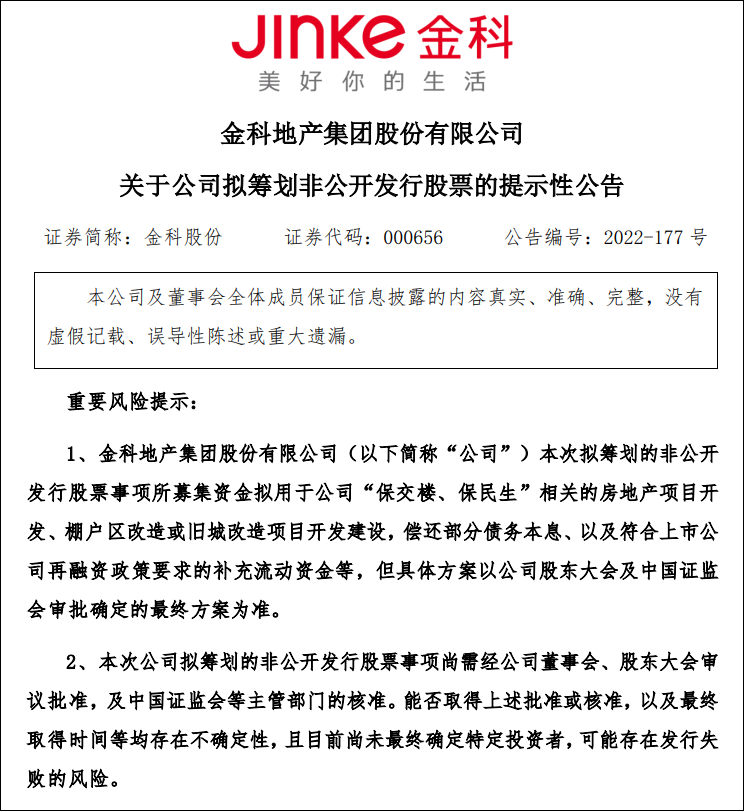 JINKE 金科
美好你的生活

金科地产集团股份有限公司

关于公司拟筹划非公开发行股票的提示性公告

证券简称：金科股份　　证券代码：000656　　公告编号：2022-177 号

本公司及董事会全体成员保证信息披露的内容真实、准确、完整，没有虚假记载、误导性陈述或重大遗漏。

重要风险提示：

1、金科地产集团股份有限公司（以下简称“公司”）本次拟筹划的非公开发行股票事项所募集资金拟用于公司“保交楼、保民生”相关的房地产项目开发、棚户区改造或旧城改造项目开发建设，偿还部分债务本息、以及符合上市公司再融资政策要求的补充流动资金等，但具体方案以公司股东大会及中国证监会审批确定的最终方案为准。

2、本次公司拟筹划的非公开发行股票事项尚需经公司董事会、股东大会审议批准，及中国证监会等主管部门的核准。能否取得上述批准或核准，以及最终取得时间等均存在不确定性，且目前尚未最终确定特定投资者，可能存在发行失败的风险。